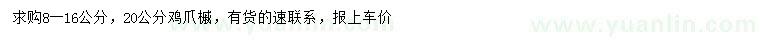 求购8—16公分，20公分鸡爪槭，有货的速联系，报上车价

www.yuanlin.com www.yuanlin.com